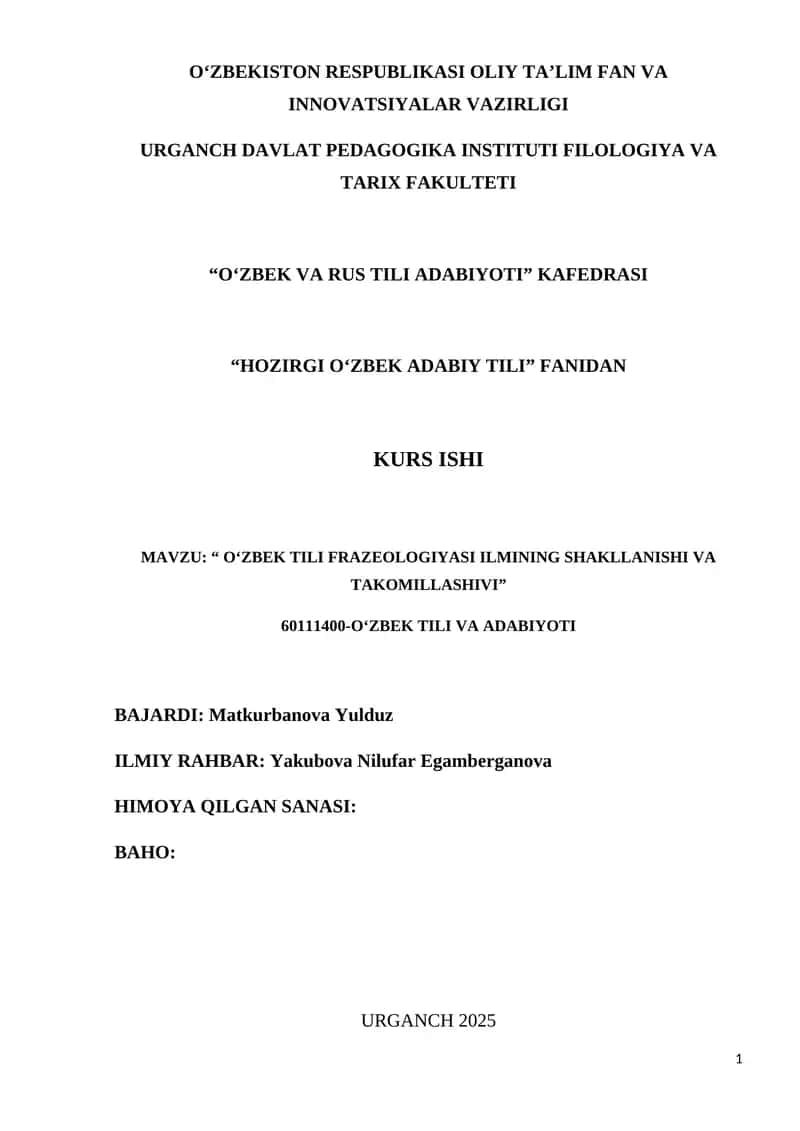 O‘ZBEKISTON RESPUBLIKASI OLIY TA’LIM FAN VA INNOVATSIYALAR VAZIRLIGI

URGANCH DAVLAT PEDAGOGIKA INSTITUTI FILOLOGIYA VA TARIX FAKULTETI

“O‘ZBEK VA RUS TILI ADABIYOTI” KAFEDRASI

“HOZIRGI O‘ZBEK ADABIY TILI” FANIDAN

KURS ISHI

MAVZU: “ O‘ZBEK TILI FRAZEOLOGIYASI ILMINING SHAKLLANISHI VA TAKOMILLASHIVI”

60111400-O‘ZBEK TILI VA ADABIYOTI

BAJARDI: Matkurbanova Yulduz

ILMIY RAHBAR: Yakubova Nilufar Egamberganova

HIMOYA QILGAN SANASI:

BAHO:

URGANCH 2025

1